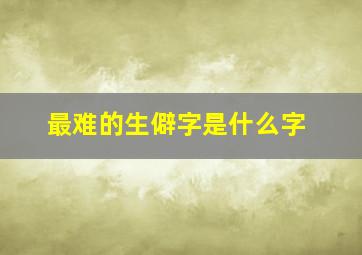 最难的生僻字是什么字